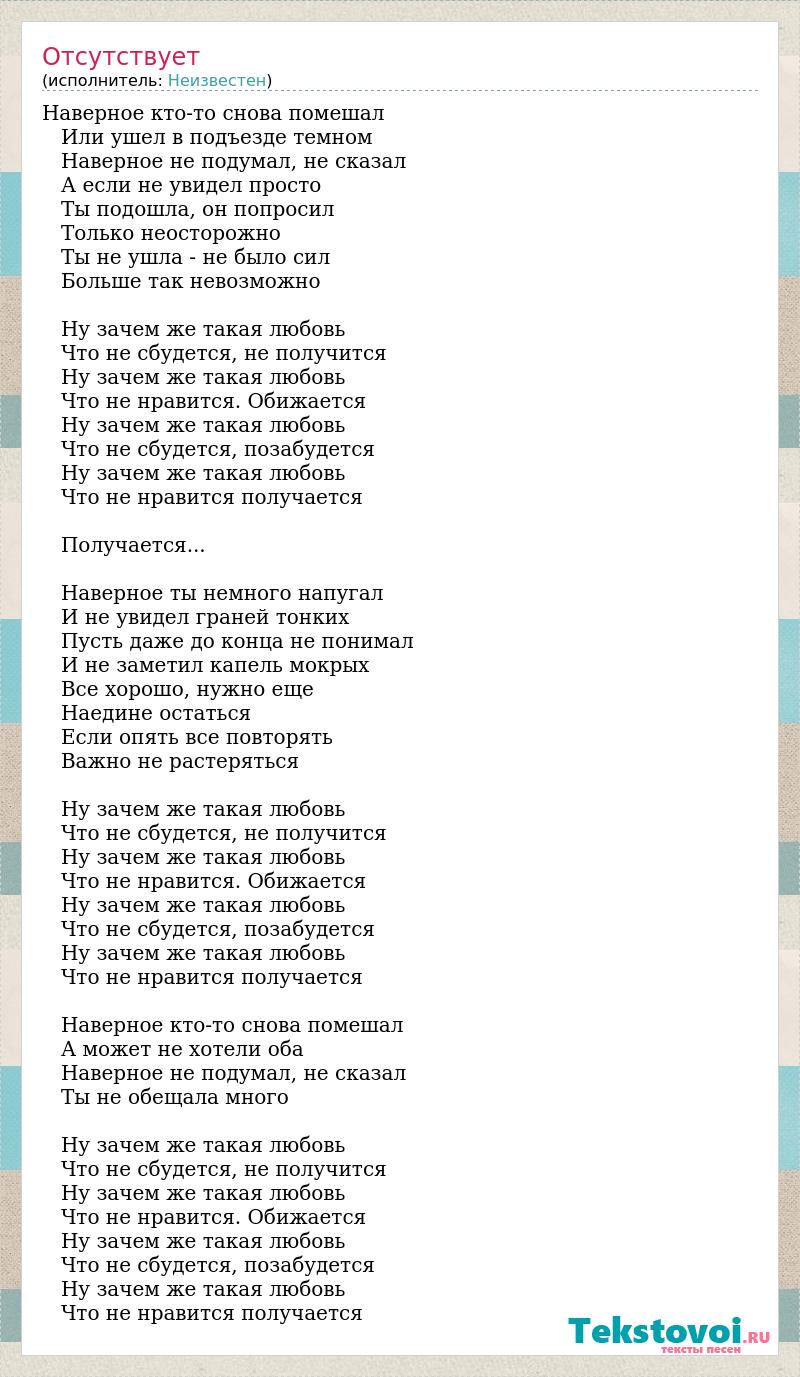 Отсутствует
(исполнитель: Неизвестен)

Наверное кто-то снова помешал
Или ушел в подъезде темном
Наверное не подумал, не сказал
А если не увидел просто
Ты подошла, он попросил
Только неосторожно
Ты не ушла - не было сил
Больше так невозможно

Ну зачем же такая любовь
Что не сбудется, не получится
Ну зачем же такая любовь
Что не нравится. Обижается
Ну зачем же такая любовь
Что не сбудется, позабудется
Ну зачем же такая любовь
Что не нравится получается

Получается...

Наверное ты немного напугал
И не увидел граней тонких
Пусть даже до конца не понимал
И не заметил капель мокрых
Все хорошо, нужно еще
Наедине остаться
Если опять все повторять
Важно не растеряться

Ну зачем же такая любовь
Что не сбудется, не получится
Ну зачем же такая любовь
Что не нравится. Обижается
Ну зачем же такая любовь
Что не сбудется, позабудется
Ну зачем же такая любовь
Что не нравится получается

Наверное кто-то снова помешал
А может не хотели оба
Наверное не подумал, не сказал
Ты не обещала много

Ну зачем же такая любовь
Что не сбудется, не получится
Ну зачем же такая любовь
Что не нравится. Обижается
Ну зачем же такая любовь
Что не сбудется, позабудется
Ну зачем же такая любовь
Что не нравится получается

Tekstovoi.RU
тексты песен